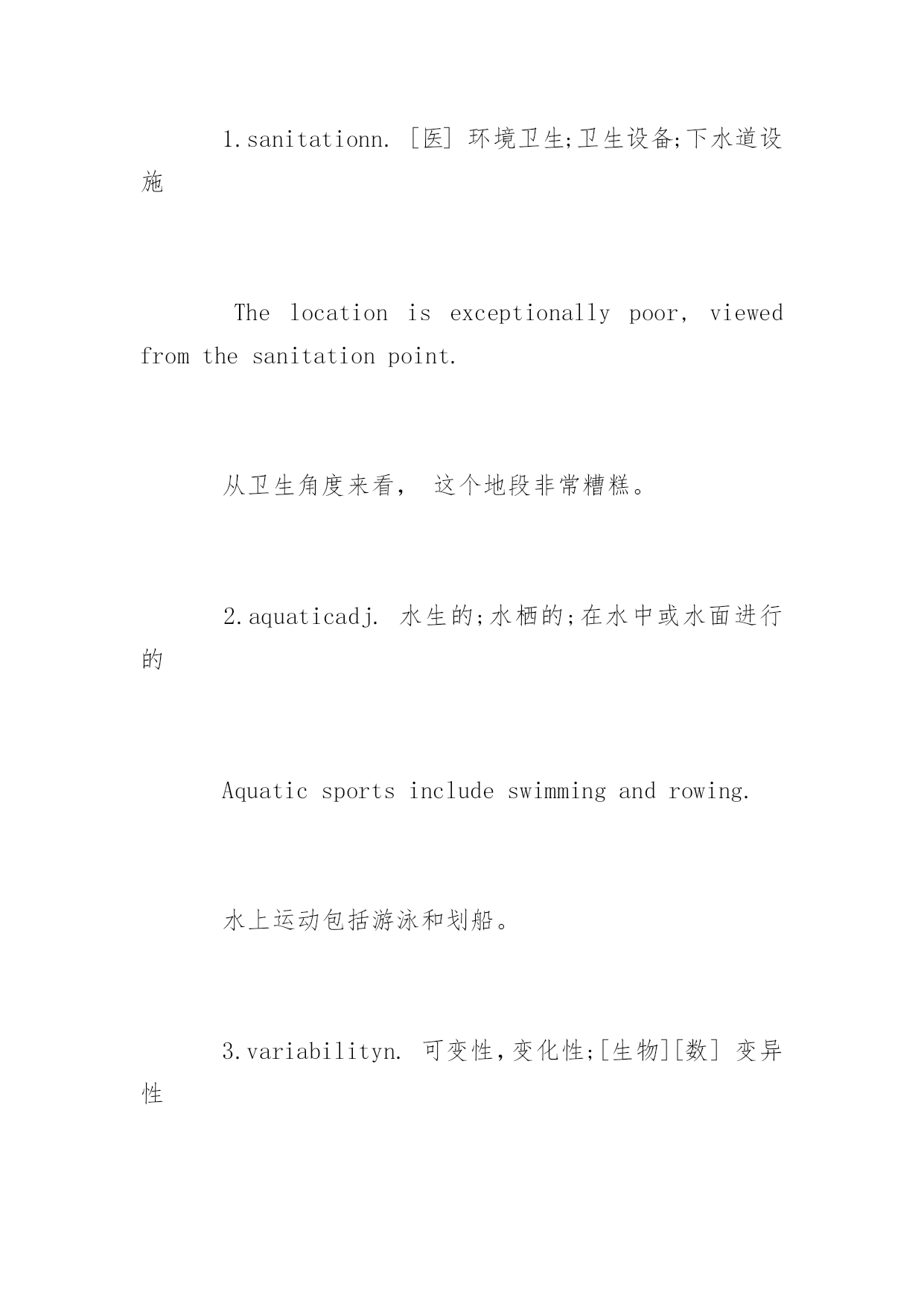 1.sanitationn. [医] 环境卫生;卫生设备;下水道设施

The location is exceptionally poor, viewed from the sanitation point.

从卫生角度来看， 这个地段非常糟糕。

2.aquaticadj. 水生的;水栖的;在水中或水面进行的

Aquatic sports include swimming and rowing.

水上运动包括游泳和划船。

3.variabilityn. 可变性，变化性;[生物][数] 变异性